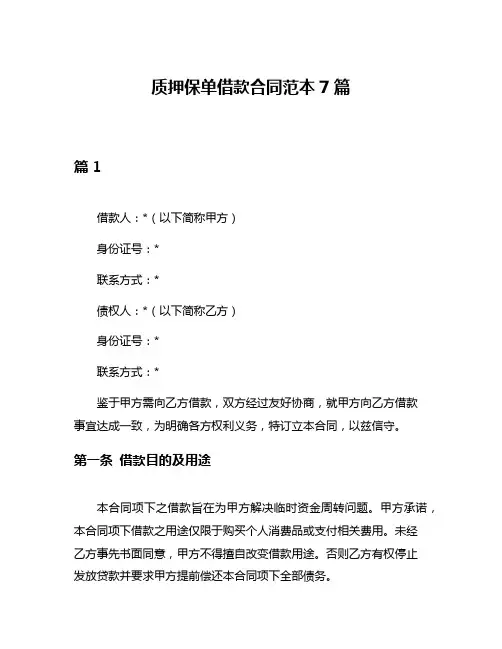 质押保单借款合同范本 7 篇

篇 1

借款人：*（以下简称甲方）

身份证号：*

联系方式：*

债权人：*（以下简称乙方）

身份证号：*

联系方式：*

鉴于甲方需向乙方借款，双方经过友好协商，就甲方向乙方借款事宜达成一致，为明确各方权利义务，特订立本合同，以兹信守。

第一条 借款目的及用途

本合同项下之借款旨在为甲方解决临时资金周转问题。甲方承诺，本合同项下借款之用途仅限于购买个人消费品或支付相关费用。未经乙方事先书面同意，甲方不得擅自改变借款用途。否则乙方有权停止发放贷款并要求甲方提前偿还本合同项下全部债务。